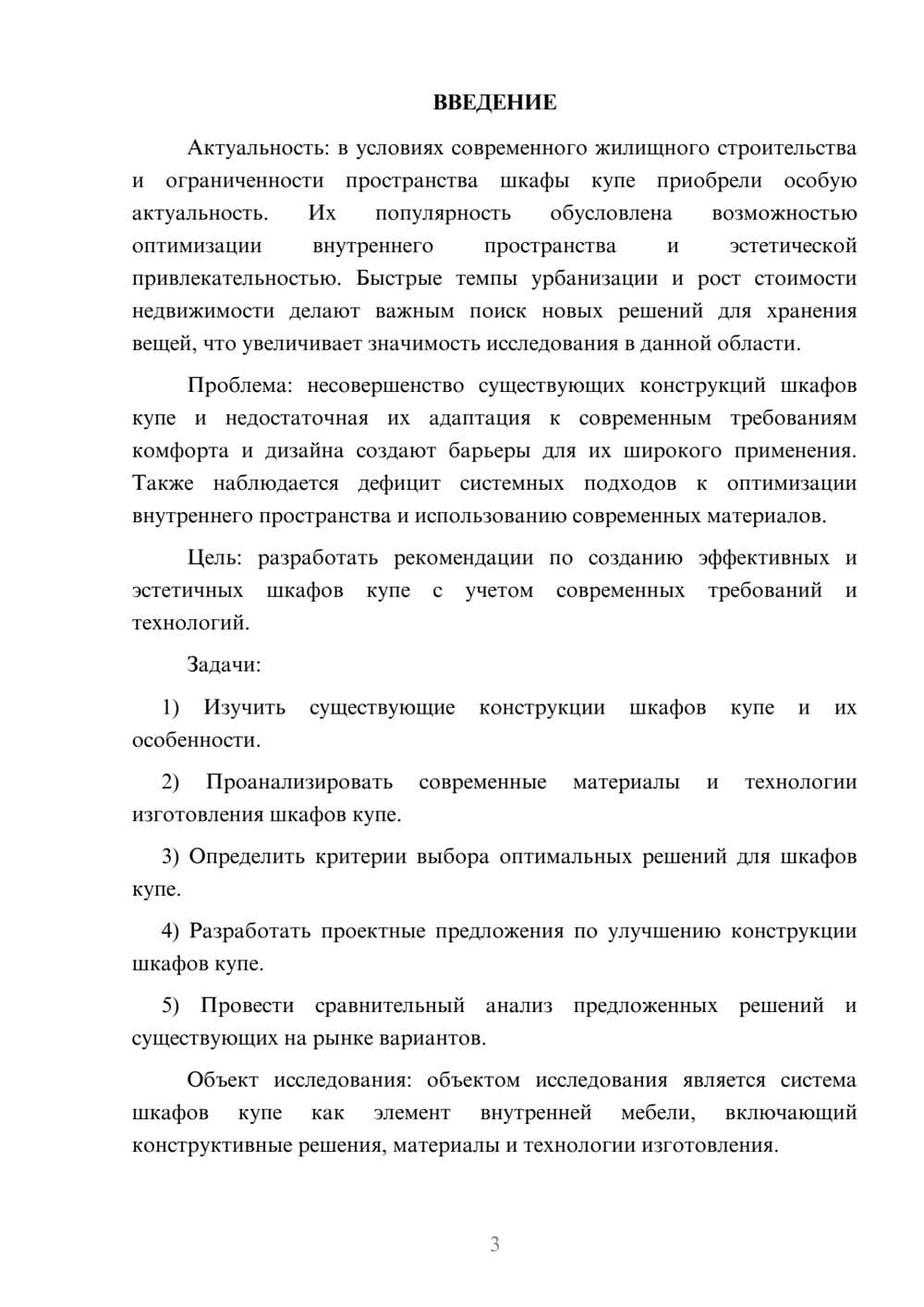 ВВЕДЕНИЕ

Актуальность: в условиях современного жилищного строительства и ограниченности пространства шкафы купе приобрели особую актуальность. Их популярность обусловлена возможностью оптимизации внутреннего пространства и эстетической привлекательностью. Быстрые темпы урбанизации и рост стоимости недвижимости делают важным поиск новых решений для хранения вещей, что увеличивает значимость исследования в данной области.

Проблема: несовершенство существующих конструкций шкафов купе и недостаточная их адаптация к современным требованиям комфорта и дизайна создают барьеры для их широкого применения. Также наблюдается дефицит системных подходов к оптимизации внутреннего пространства и использованию современных материалов.

Цель: разработать рекомендации по созданию эффективных и эстетичных шкафов купе с учетом современных требований и технологий.

Задачи:

1) Изучить существующие конструкции шкафов купе и их особенности.

2) Проанализировать современные материалы и технологии изготовления шкафов купе.

3) Определить критерии выбора оптимальных решений для шкафов купе.

4) Разработать проектные предложения по улучшению конструкции шкафов купе.

5) Провести сравнительный анализ предложенных решений и существующих на рынке вариантов.

Объект исследования: объектом исследования является система шкафов купе как элемент внутренней мебели, включающий конструктивные решения, материалы и технологии изготовления.

3